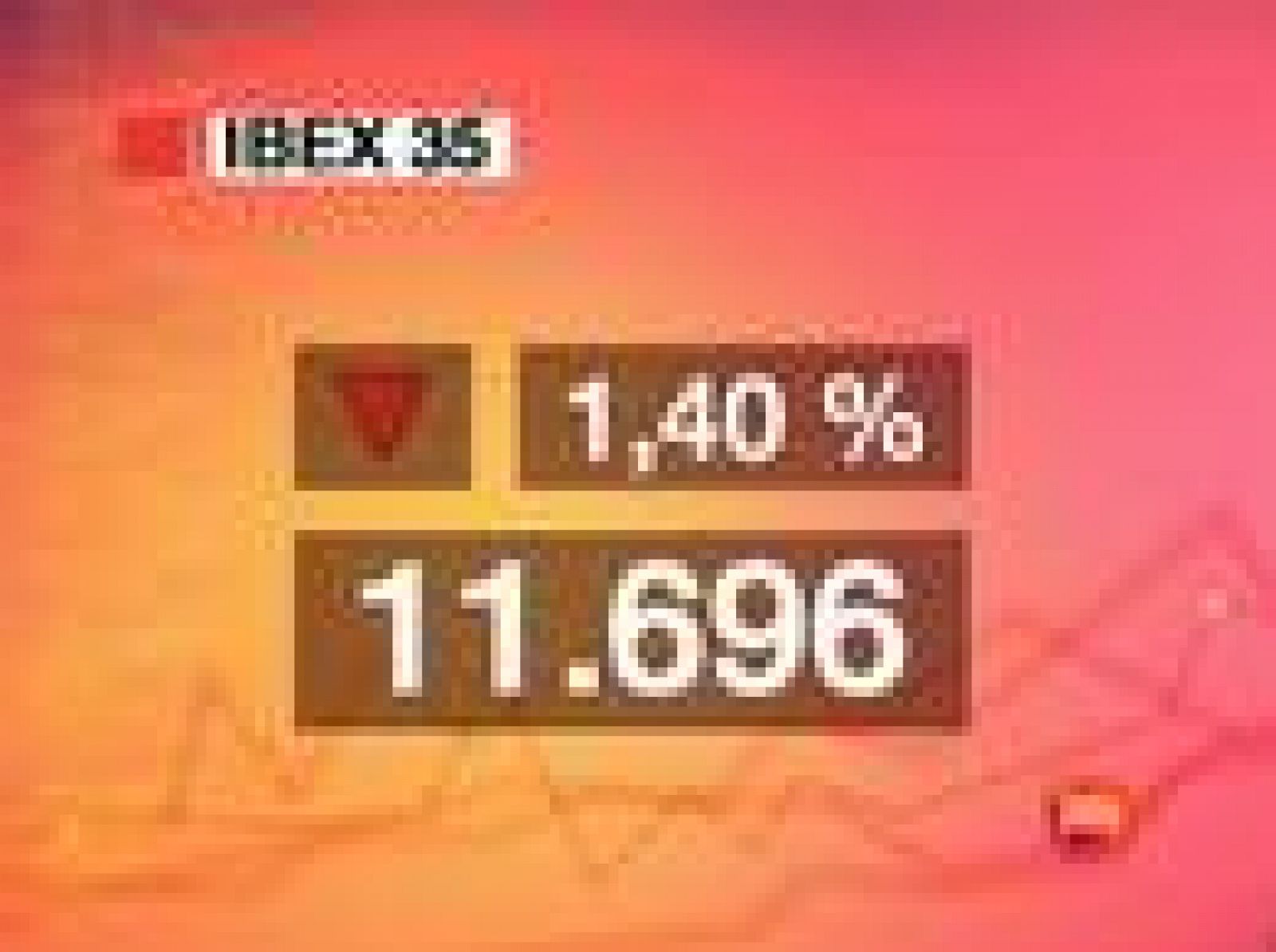 IBEX 35

1,40 %

11.696